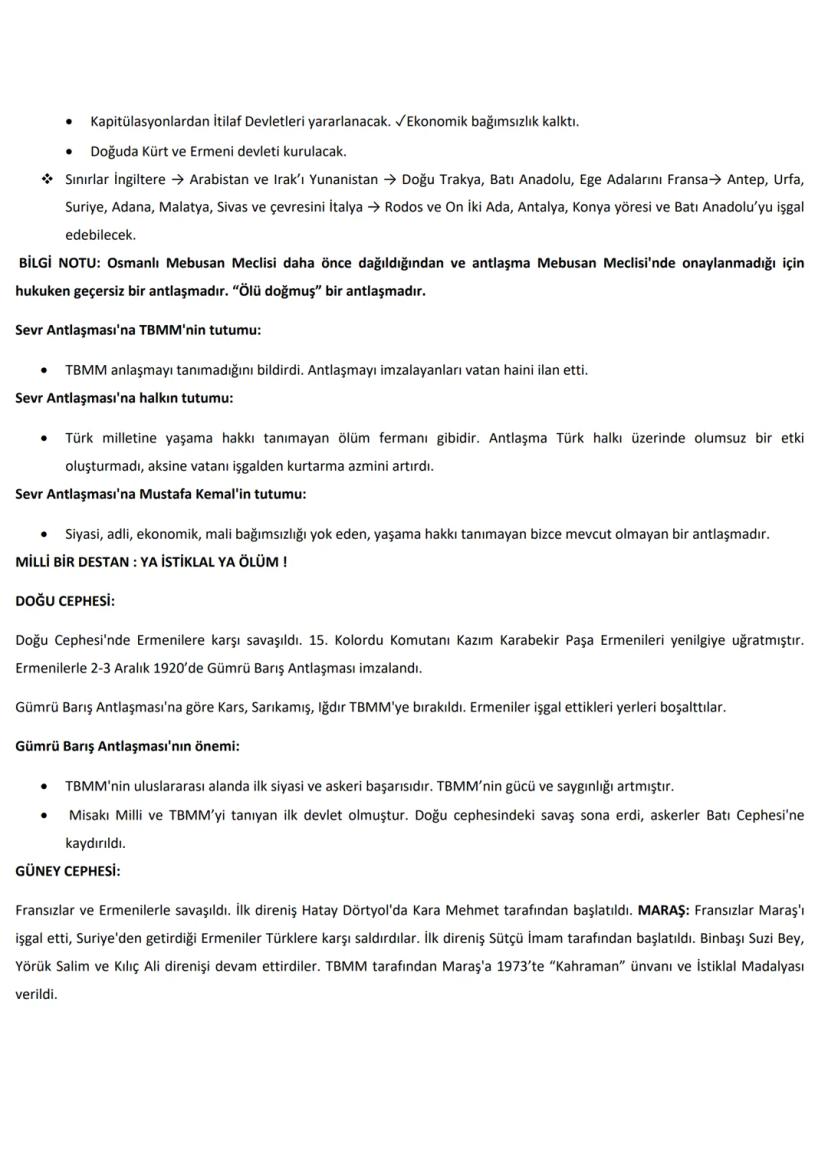 • Kapitülasyonlardan İtilaf Devletleri yararlanacak. ✓Ekonomik bağımsızlık kalktı.
• Doğuda Kürt ve Ermeni devleti kurulacak.
❖ Sınırlar İngiltere → Arabistan ve Irak'ı Yunanistan → Doğu Trakya, Batı Anadolu, Ege Adalarını Fransa→ Antep, Urfa, Suriye, Adana, Malatya, Sivas ve çevresini İtalya → Rodos ve On İki Ada, Antalya, Konya yöresi ve Batı Anadolu'yu işgal edebilecek.

BİLGİ NOTU: Osmanlı Mebusan Meclisi daha önce dağıldığından ve antlaşma Mebusan Meclisi'nde onaylanmadığı için hukuken geçersiz bir antlaşmadır. "Ölü doğmuş" bir antlaşmadır.

Sevr Antlaşması'na TBMM'nin tutumu:

• TBMM anlaşmayı tanımadığını bildirdi. Antlaşmayı imzalayanları vatan haini ilan etti.

Sevr Antlaşması'na halkın tutumu:

• Türk milletine yaşama hakkı tanımayan ölüm fermanı gibidir. Antlaşma Türk halkı üzerinde olumsuz bir etki oluşturmadı, aksine vatanı işgalden kurtarma azmini artırdı.

Sevr Antlaşması'na Mustafa Kemal'in tutumu:

• Siyasi, adli, ekonomik, mali bağımsızlığı yok eden, yaşama hakkı tanımayan bizce mevcut olmayan bir antlaşmadır.

MİLLİ BİR DESTAN : YA İSTİKLAL YA ÖLÜM !

DOĞU CEPHESİ:

Doğu Cephesi'nde Ermenilere karşı savaşıldı. 15. Kolordu Komutanı Kazım Karabekir Paşa Ermenileri yenilgiye uğratmıştır. Ermenilerle 2-3 Aralık 1920'de Gümrü Barış Antlaşması imzalandı.

Gümrü Barış Antlaşması'na göre Kars, Sarıkamış, Iğdır TBMM'ye bırakıldı. Ermeniler işgal ettikleri yerleri boşalttılar.

Gümrü Barış Antlaşması'nın önemi:

• TBMM'nin uluslararası alanda ilk siyasi ve askeri başarısıdır. TBMM'nin gücü ve saygınlığı artmıştır.
• Misakı Milli ve TBMM'yi tanıyan ilk devlet olmuştur. Doğu cephesindeki savaş sona erdi, askerler Batı Cephesi'ne kaydırıldı.

GÜNEY CEPHESİ:

Fransızlar ve Ermenilerle savaşıldı. İlk direniş Hatay Dörtyol'da Kara Mehmet tarafından başlatıldı. MARAŞ: Fransızlar Maraş'ı işgal etti, Suriye'den getirdiği Ermeniler Türklere karşı saldırdılar. İlk direniş Sütçü İmam tarafından başlatıldı. Binbaşı Suzi Bey, Yörük Salim ve Kılıç Ali direnişi devam ettirdiler. TBMM tarafından Maraş'a 1973'te "Kahraman" ünvanı ve İstiklal Madalyası verildi.